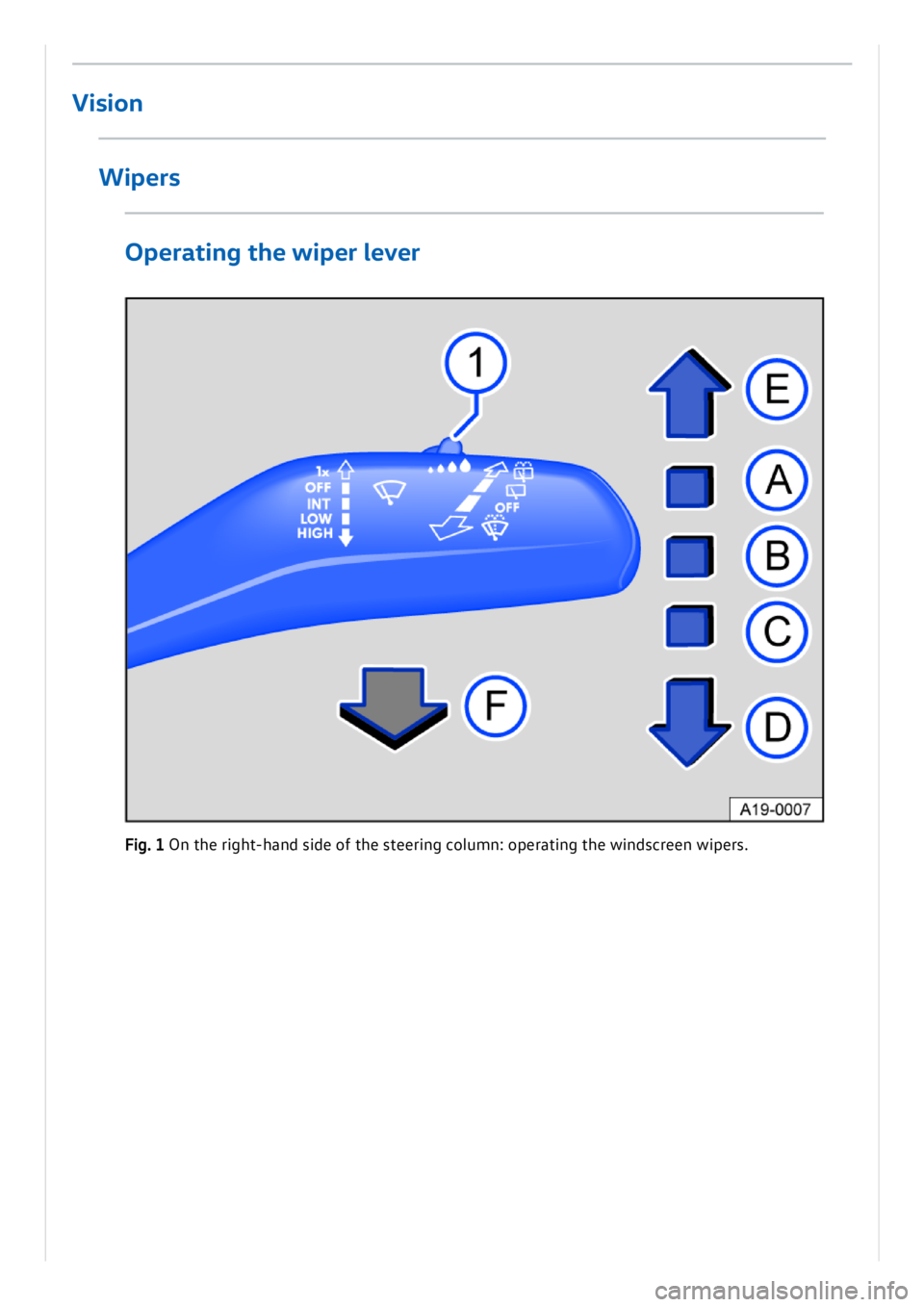 Vision

Wipers

Operating the wiper lever

1

1x
OFF
INT
LOW
HIGH

OFF

E

A

B

C

D

F

A19-0007

Fig. 1 On the right-hand side of the steering column: operating the windscreen wipers.

carmanualsonline.info